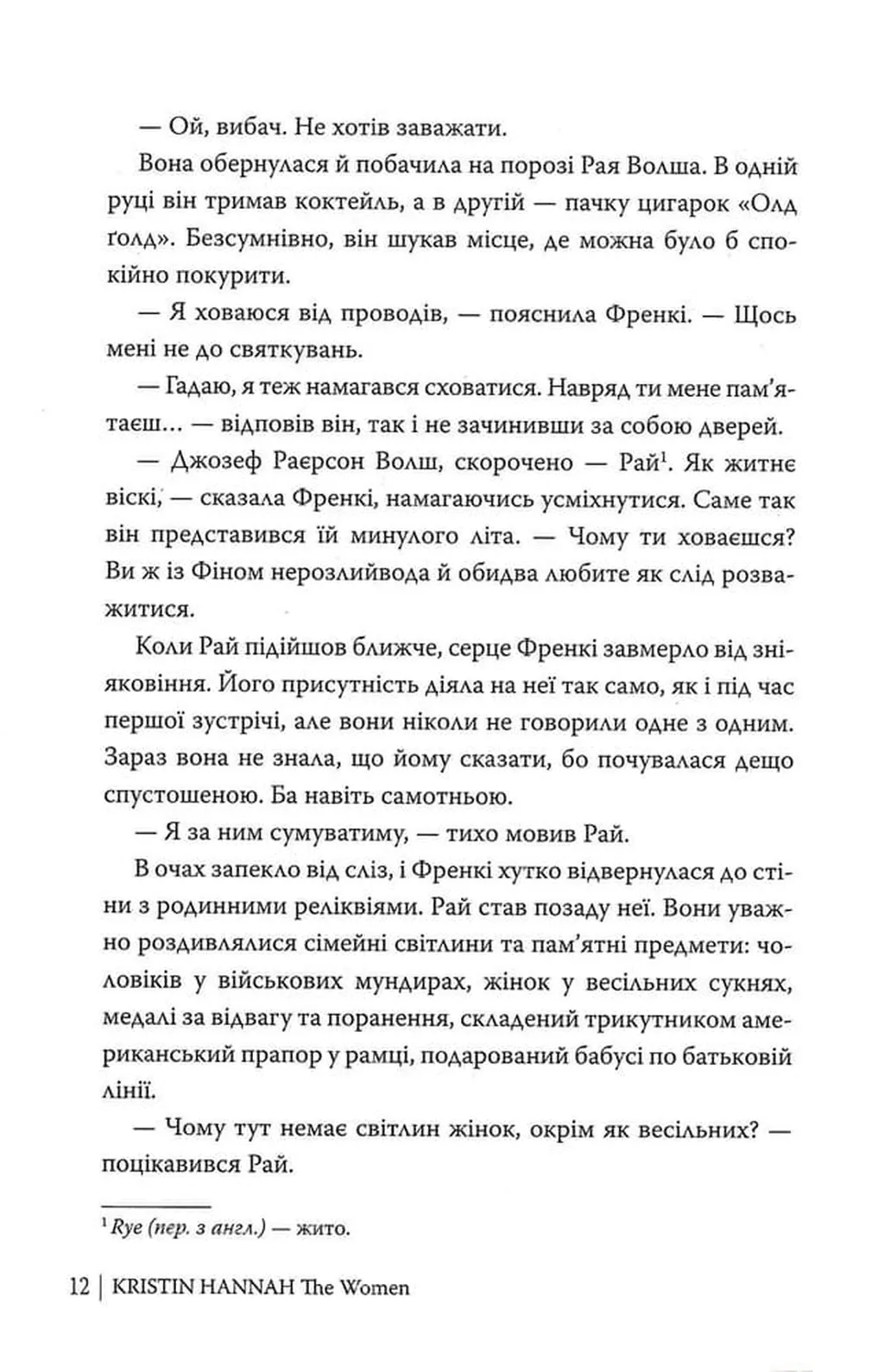 — Ой, вибач. Не хотів заважати.

Вона обернулася й побачила на порозі Рая Волша. В одній руці він тримав коктейль, а в другій — пачку цигарок «Олд ґолд». Безсумнівно, він шукав місце, де можна було б спокійно покурити.

— Я ховаюся від проводів, — пояснила Френкі. — Щось мені не до святкувань.

— Гадаю, я теж намагався сховатися. Навряд ти мене пам'ятаєш... — відповів він, так і не зачинивши за собою дверей.

— Джозеф Раєрсон Волш, скорочено — Рай$^1$. Як житнє віскі, — сказала Френкі, намагаючись усміхнутися. Саме так він представився їй минулого літа. — Чому ти ховаєшся? Ви ж із Фіном нерозлийвода й обидва любите як слід розважитися.

Коли Рай підійшов ближче, серце Френкі завмерло від зніяковіння. Його присутність діяла на неї так само, як і під час першої зустрічі, але вони ніколи не говорили одне з одним. Зараз вона не знала, що йому сказати, бо почувалася дещо спустошеною. Ба навіть самотньою.

— Я за ним сумуватиму, — тихо мовив Рай.

В очах запекло від сліз, і Френкі хутко відвернулася до стіни з родинними реліквіями. Рай став позаду неї. Вони уважно роздивлялися сімейні світлини та пам'ятні предмети: чоловіків у військових мундирах, жінок у весільних сукнях, медалі за відвагу та поранення, складений трикутником американський прапор у рамці, подарований бабусі по батьковій лінії.

— Чому тут немає світлин жінок, окрім як весільних? — поцікавився Рай.

$^1$ Rye (пер. з англ.) — жито.

12 | KRISTIN HANNAH The Women